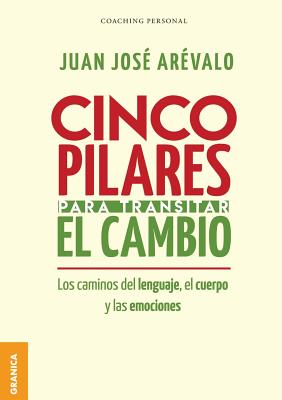 COACHING PERSONAL

JUAN JOSÉ ARÉVALO

CINCO PILARES PARA TRANSITAR EL CAMBIO

Los caminos del lenguaje, el cuerpo y las emociones

GRANICA